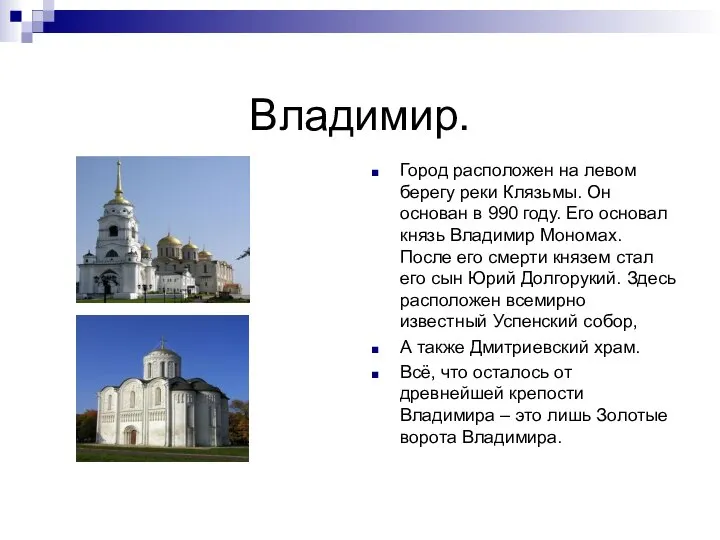 Владимир.

Город расположен на левом берегу реки Клязьмы. Он основан в 990 году. Его основал князь Владимир Мономах. После его смерти князем стал его сын Юрий Долгорукий. Здесь расположен всемирно известный Успенский собор,

А также Дмитриевский храм.

Всё, что осталось от древнейшей крепости Владимира – это лишь Золотые ворота Владимира.